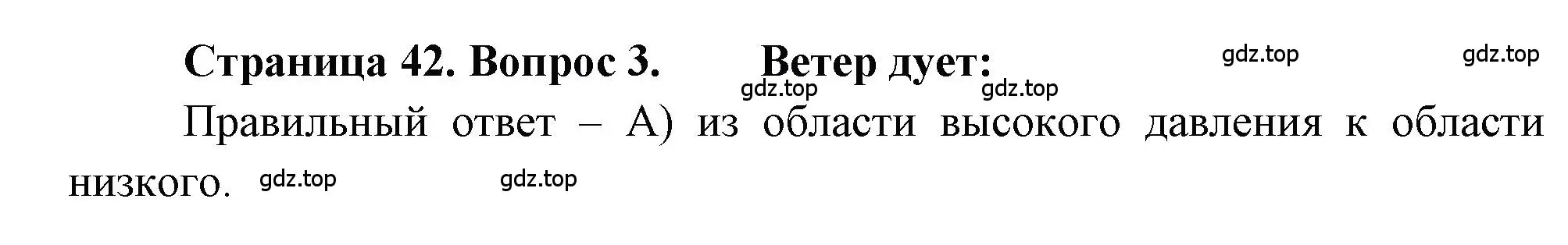 Страница 42. Вопрос 3. Ветер дует:

gdz.top gdz.top gdz.top gdz.top

Правильный ответ – А) из области высокого давления к области низкого.

gdz.top gdz.top